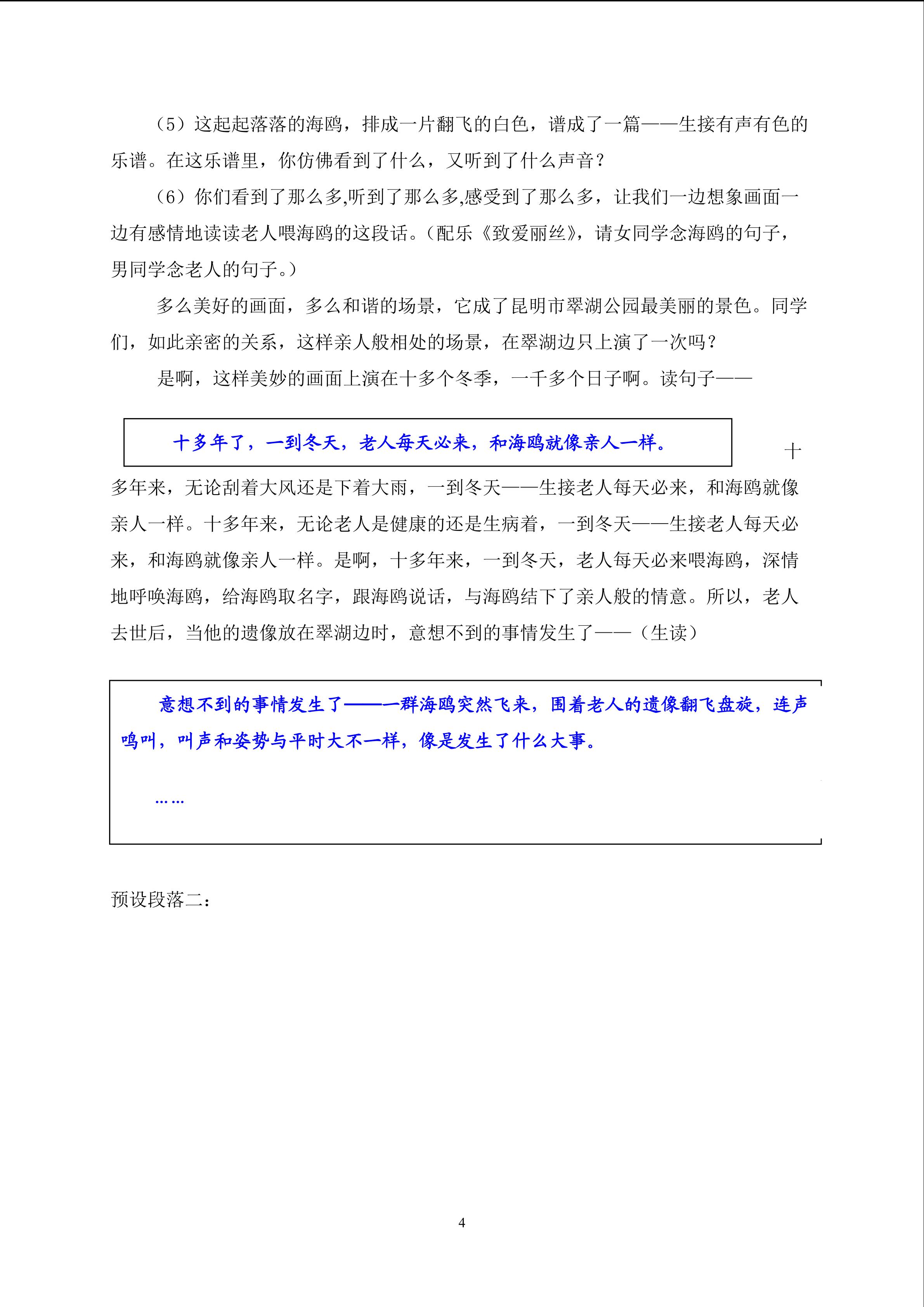 （5）这起起落落的海鸥，排成一片翻飞的白色，谱成了一篇——生接有声有色的乐谱。在这乐谱里，你仿佛看到了什么，又听到了什么声音？

（6）你们看到了那么多,听到了那么多,感受到了那么多，让我们一边想象画面一边有感情地读读老人喂海鸥的这段话。（配乐《致爱丽丝》，请女同学念海鸥的句子，男同学念老人的句子。）

多么美好的画面，多么和谐的场景，它成了昆明市翠湖公园最美丽的景色。同学们，如此亲密的关系，这样亲人般相处的场景，在翠湖边只上演了一次吗？

是啊，这样美妙的画面上演在十多个冬季，一千多个日子啊。读句子——

十多年了，一到冬天，老人每天必来，和海鸥就像亲人一样。

十多年来，无论刮着大风还是下着大雨，一到冬天——生接老人每天必来，和海鸥就像亲人一样。十多年来，无论老人是健康的还是生病着，一到冬天——生接老人每天必来，和海鸥就像亲人一样。是啊，十多年来，一到冬天，老人每天必来喂海鸥，深情地呼唤海鸥，给海鸥取名字，跟海鸥说话，与海鸥结下了亲人般的情意。所以，老人去世后，当他的遗像放在翠湖边时，意想不到的事情发生了——（生读）

意想不到的事情发生了——一群海鸥突然飞来，围着老人的遗像翻飞盘旋，连声鸣叫，叫声和姿势与平时大不一样，像是发生了什么大事。

……

预设段落二：

4